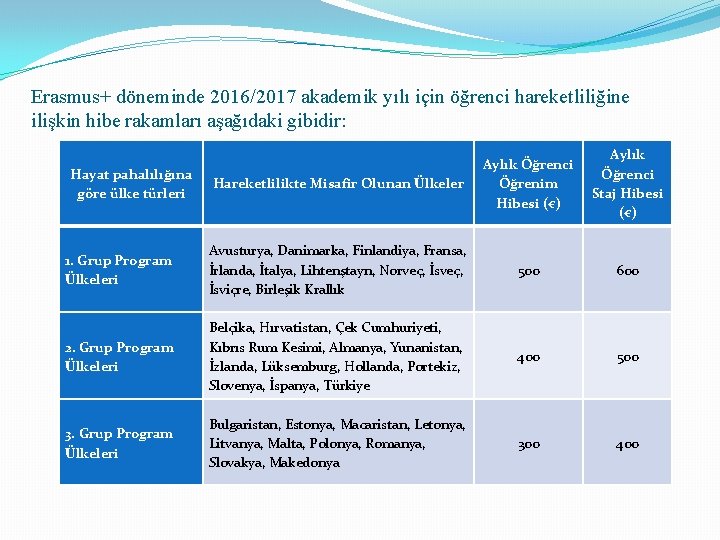 Erasmus+ döneminde 2016/2017 akademik yılı için öğrenci hareketliliğine ilişkin hibe rakamları aşağıdaki gibidir:

| Hayat pahalılığına göre ülke türleri | Hareketlilikte Misafir Olunan Ülkeler | Aylık Öğrenci Öğrenim Hibesi (€) | Aylık Öğrenci Staj Hibesi (€) |
|---|---|---|---|
| 1. Grup Program Ülkeleri | Avusturya, Danimarka, Finlandiya, Fransa, İrlanda, İtalya, Lihtenştayn, Norveç, İsveç, İsviçre, Birleşik Krallık | 500 | 600 |
| 2. Grup Program Ülkeleri | Belçika, Hırvatistan, Çek Cumhuriyeti, Kıbrıs Rum Kesimi, Almanya, Yunanistan, İzlanda, Lüksemburg, Hollanda, Portekiz, Slovenya, İspanya, Türkiye | 400 | 500 |
| 3. Grup Program Ülkeleri | Bulgaristan, Estonya, Macaristan, Letonya, Litvanya, Malta, Polonya, Romanya, Slovakya, Makedonya | 300 | 400 |